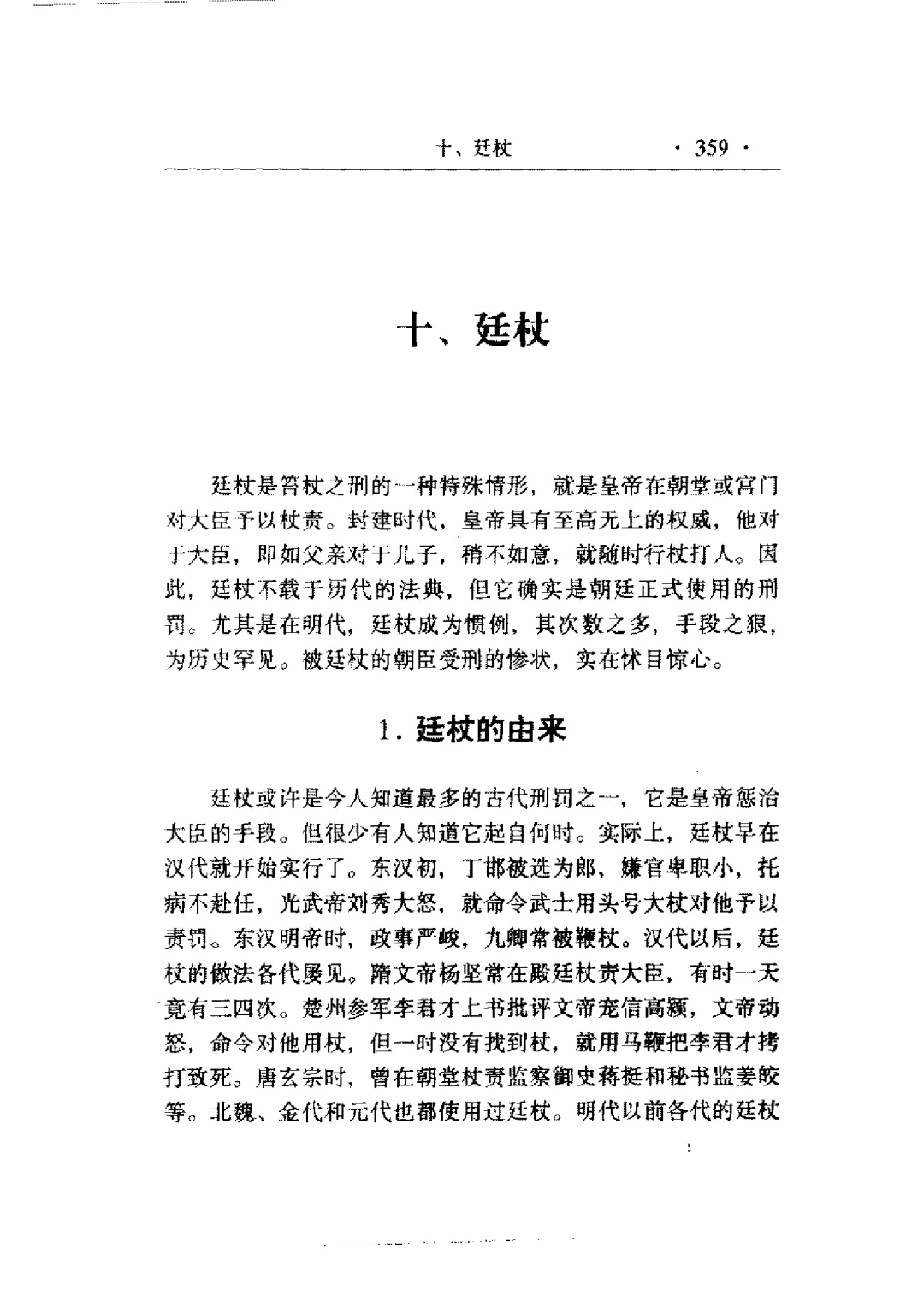 十、廷杖　· 359 ·

十、廷杖

廷杖是笞杖之刑的一种特殊情形，就是皇帝在朝堂或宫门对大臣予以杖责。封建时代，皇帝具有至高无上的权威，他对于大臣，即如父亲对于儿子，稍不如意，就随时行杖打人。因此，廷杖不载于历代的法典，但它确实是朝廷正式使用的刑罚。尤其是在明代，廷杖成为惯例，其次数之多，手段之狠，为历史罕见。被廷杖的朝臣受刑的惨状，实在怵目惊心。

1. 廷杖的由来

廷杖或许是今人知道最多的古代刑罚之一，它是皇帝惩治大臣的手段。但很少有人知道它起自何时。实际上，廷杖早在汉代就开始实行了。东汉初，丁邯被选为郎，嫌官卑职小，托病不赴任，光武帝刘秀大怒，就命令武士用头号大杖对他予以责罚。东汉明帝时，政事严峻，九卿常被鞭杖。汉代以后，廷杖的做法各代屡见。隋文帝杨坚常在殿廷杖责大臣，有时一天竟有三四次。楚州参军李君才上书批评文帝宠信高颎，文帝动怒，命令对他用杖，但一时没有找到杖，就用马鞭把李君才拷打致死。唐玄宗时，曾在朝堂杖责监察御史蒋挺和秘书监姜皎等。北魏、金代和元代也都使用过廷杖。明代以前各代的廷杖